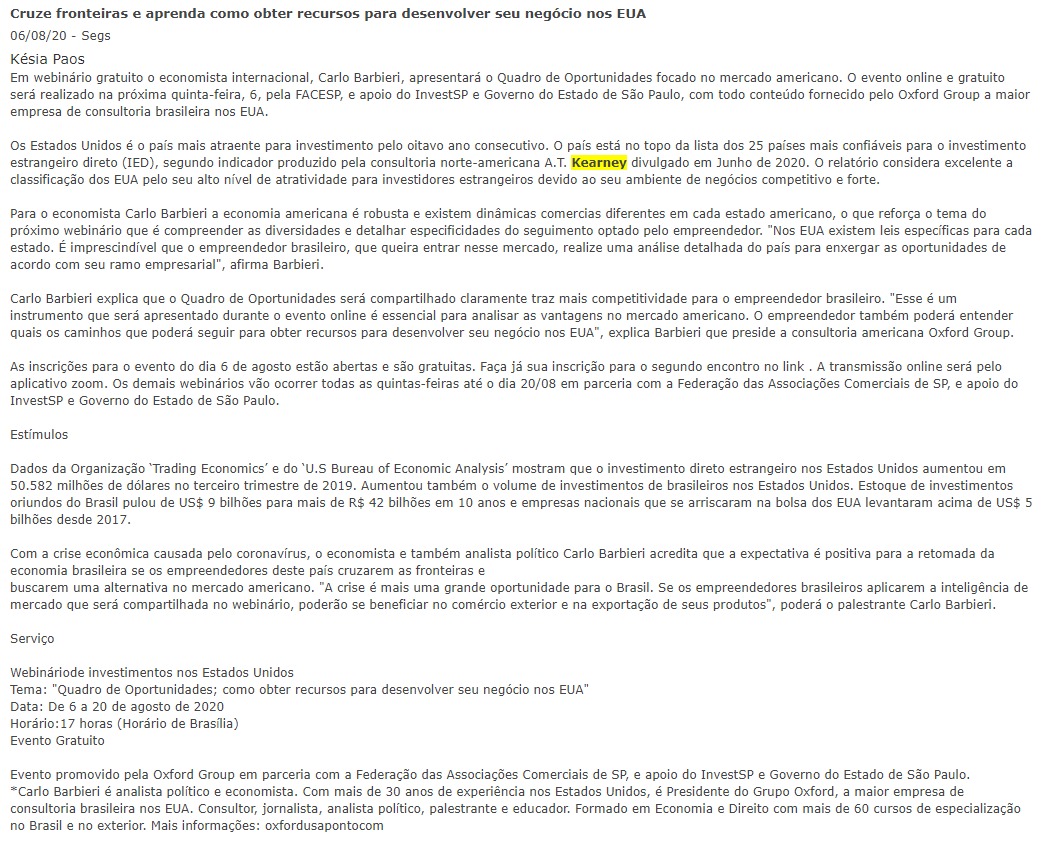 Cruze fronteiras e aprenda como obter recursos para desenvolver seu negócio nos EUA
06/08/20 - Segs
Késia Paos
Em webinário gratuito o economista internacional, Carlo Barbieri, apresentará o Quadro de Oportunidades focado no mercado americano. O evento online e gratuito será realizado na próxima quinta-feira, 6, pela FACESP, e apoio do InvestSP e Governo do Estado de São Paulo, com todo conteúdo fornecido pelo Oxford Group a maior empresa de consultoria brasileira nos EUA.

Os Estados Unidos é o país mais atraente para investimento pelo oitavo ano consecutivo. O país está no topo da lista dos 25 países mais confiáveis para o investimento estrangeiro direto (IED), segundo indicador produzido pela consultoria norte-americana A.T. Kearney divulgado em Junho de 2020. O relatório considera excelente a classificação dos EUA pelo seu alto nível de atratividade para investidores estrangeiros devido ao seu ambiente de negócios competitivo e forte.

Para o economista Carlo Barbieri a economia americana é robusta e existem dinâmicas comercias diferentes em cada estado americano, o que reforça o tema do próximo webinário que é compreender as diversidades e detalhar especificidades do seguimento optado pelo empreendedor. "Nos EUA existem leis específicas para cada estado. É imprescindível que o empreendedor brasileiro, que queira entrar nesse mercado, realize uma análise detalhada do país para enxergar as oportunidades de acordo com seu ramo empresarial", afirma Barbieri.

Carlo Barbieri explica que o Quadro de Oportunidades será compartilhado claramente traz mais competitividade para o empreendedor brasileiro. "Esse é um instrumento que será apresentado durante o evento online é essencial para analisar as vantagens no mercado americano. O empreendedor também poderá entender quais os caminhos que poderá seguir para obter recursos para desenvolver seu negócio nos EUA", explica Barbieri que preside a consultoria americana Oxford Group.

As inscrições para o evento do dia 6 de agosto estão abertas e são gratuitas. Faça já sua inscrição para o segundo encontro no link . A transmissão online será pelo aplicativo zoom. Os demais webinários vão ocorrer todas as quintas-feiras até o dia 20/08 em parceria com a Federação das Associações Comerciais de SP, e apoio do InvestSP e Governo do Estado de São Paulo.

Estímulos

Dados da Organização 'Trading Economics' e do 'U.S Bureau of Economic Analysis' mostram que o investimento direto estrangeiro nos Estados Unidos aumentou em 50.582 milhões de dólares no terceiro trimestre de 2019. Aumentou também o volume de investimentos de brasileiros nos Estados Unidos. Estoque de investimentos oriundos do Brasil pulou de US$ 9 bilhões para mais de R$ 42 bilhões em 10 anos e empresas nacionais que se arriscaram na bolsa dos EUA levantaram acima de US$ 5 bilhões desde 2017.

Com a crise econômica causada pelo coronavírus, o economista e também analista político Carlo Barbieri acredita que a expectativa é positiva para a retomada da economia brasileira se os empreendedores deste país cruzarem as fronteiras e
buscarem uma alternativa no mercado americano. "A crise é mais uma grande oportunidade para o Brasil. Se os empreendedores brasileiros aplicarem a inteligência de mercado que será compartilhada no webinário, poderão se beneficiar no comércio exterior e na exportação de seus produtos", poderá o palestrante Carlo Barbieri.

Serviço

Webináriode investimentos nos Estados Unidos
Tema: "Quadro de Oportunidades; como obter recursos para desenvolver seu negócio nos EUA"
Data: De 6 a 20 de agosto de 2020
Horário:17 horas (Horário de Brasília)
Evento Gratuito

Evento promovido pela Oxford Group em parceria com a Federação das Associações Comerciais de SP, e apoio do InvestSP e Governo do Estado de São Paulo.
*Carlo Barbieri é analista político e economista. Com mais de 30 anos de experiência nos Estados Unidos, é Presidente do Grupo Oxford, a maior empresa de consultoria brasileira nos EUA. Consultor, jornalista, analista político, palestrante e educador. Formado em Economia e Direito com mais de 60 cursos de especialização no Brasil e no exterior. Mais informações: oxfordusapontocom